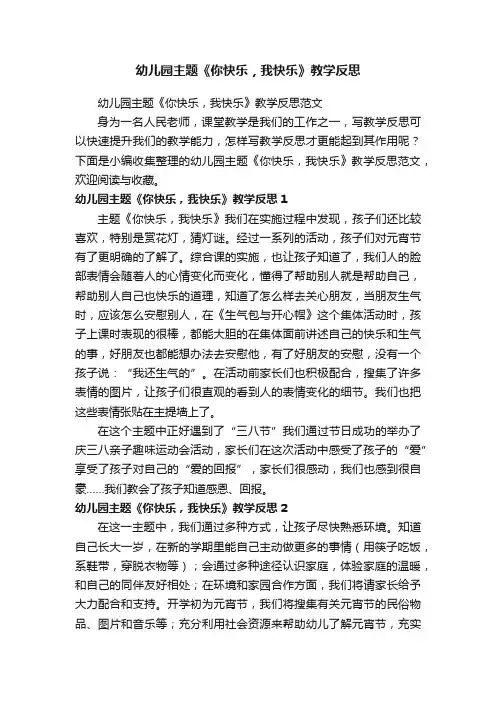 幼儿园主题《你快乐，我快乐》教学反思

幼儿园主题《你快乐，我快乐》教学反思范文

身为一名人民老师，课堂教学是我们的工作之一，写教学反思可以快速提升我们的教学能力，怎样写教学反思才更能起到其作用呢？下面是小编收集整理的幼儿园主题《你快乐，我快乐》教学反思范文，欢迎阅读与收藏。

幼儿园主题《你快乐，我快乐》教学反思 1

主题《你快乐，我快乐》我们在实施过程中发现，孩子们还比较喜欢，特别是赏花灯，猜灯谜。经过一系列的活动，孩子们对元宵节有了更明确的了解了。综合课的实施，也让孩子知道了，我们人的脸部表情会随着人的心情变化而变化，懂得了帮助别人就是帮助自己，帮助别人自己也快乐的道理，知道了怎么样去关心朋友，当朋友生气时，应该怎么安慰别人，在《生气包与开心帽》这个集体活动时，孩子上课时表现的很棒，都能大胆的在集体面前讲述自己的快乐和生气的事，好朋友也都能想办法去安慰他，有了好朋友的安慰，没有一个孩子说：“我还生气的”。在活动前家长们也积极配合，搜集了许多表情的图片，让孩子们很直观的看到人的表情变化的细节。我们也把这些表情张贴在主提墙上了。

在这个主题中正好遇到了“三八节”我们通过节日成功的举办了庆三八亲子趣味运动会活动，家长们在这次活动中感受了孩子的“爱”享受了孩子对自己的“爱的回报”，家长们很感动，我们也感到很自豪……我们教会了孩子知道感恩、回报。

幼儿园主题《你快乐，我快乐》教学反思 2

在这一主题中，我们通过多种方式，让孩子尽快熟悉环境。知道自己长大一岁，在新的学期里能自己主动做更多的事情（用筷子吃饭，系鞋带，穿脱衣物等）；会通过多种途径认识家庭，体验家庭的温暖，和自己的同伴友好相处；在环境和家园合作方面，我们将请家长给予大力配合和支持。开学初为元宵节，我们将搜集有关元宵节的民俗物品、图片和音乐等；充分利用社会资源来帮助幼儿了解元宵节，充实